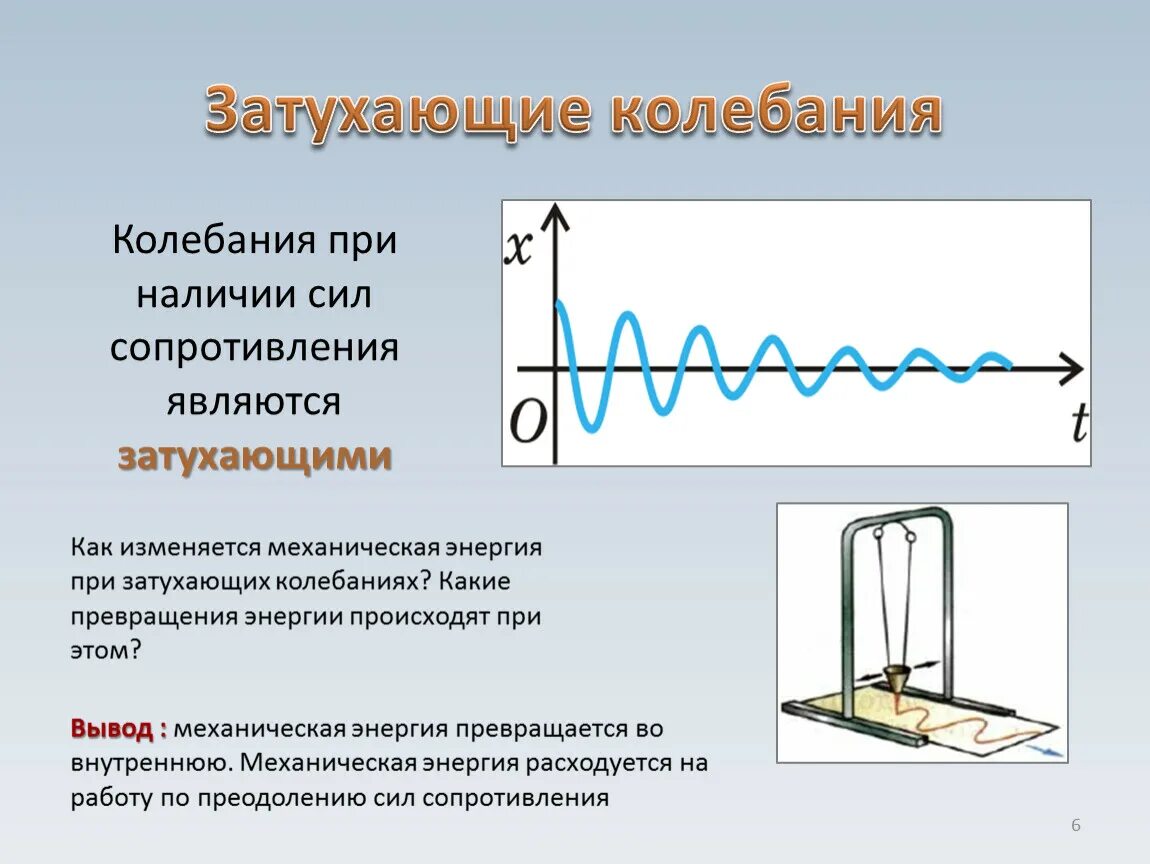 Затухающие колебания

Колебания при наличии сил сопротивления являются затухающими

$x$

$O$

$t$

Как изменяется механическая энергия при затухающих колебаниях? Какие превращения энергии происходят при этом?

Вывод : механическая энергия превращается во внутреннюю. Механическая энергия расходуется на работу по преодолению сил сопротивления

6